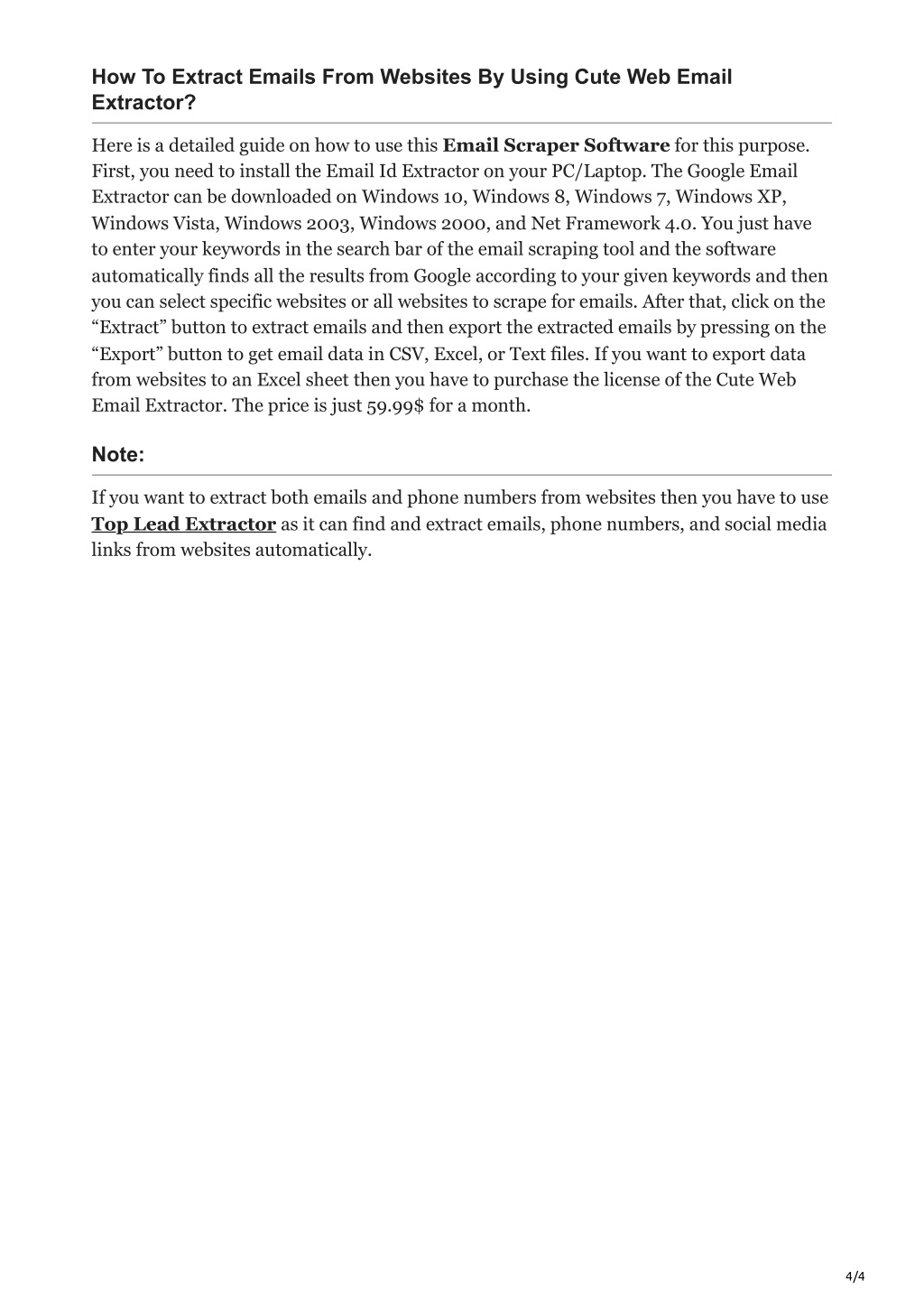 How To Extract Emails From Websites By Using Cute Web Email Extractor?

Here is a detailed guide on how to use this Email Scraper Software for this purpose. First, you need to install the Email Id Extractor on your PC/Laptop. The Google Email Extractor can be downloaded on Windows 10, Windows 8, Windows 7, Windows XP, Windows Vista, Windows 2003, Windows 2000, and Net Framework 4.0. You just have to enter your keywords in the search bar of the email scraping tool and the software automatically finds all the results from Google according to your given keywords and then you can select specific websites or all websites to scrape for emails. After that, click on the “Extract” button to extract emails and then export the extracted emails by pressing on the “Export” button to get email data in CSV, Excel, or Text files. If you want to export data from websites to an Excel sheet then you have to purchase the license of the Cute Web Email Extractor. The price is just 59.99$ for a month.

Note:

If you want to extract both emails and phone numbers from websites then you have to use Top Lead Extractor as it can find and extract emails, phone numbers, and social media links from websites automatically.

4/4